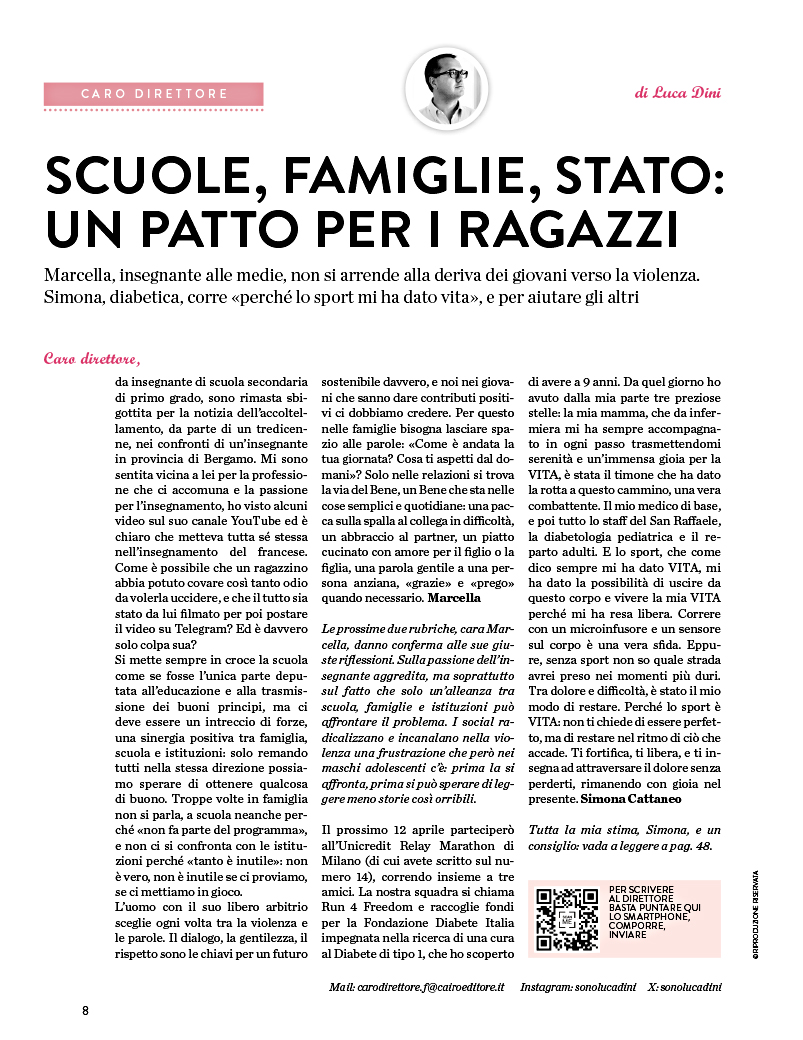 CARO DIRETTORE

di Luca Dini

SCUOLE, FAMIGLIE, STATO: UN PATTO PER I RAGAZZI

Marcella, insegnante alle medie, non si arrende alla deriva dei giovani verso la violenza. Simona, diabetica, corre «perché lo sport mi ha dato vita», e per aiutare gli altri

Caro direttore,

da insegnante di scuola secondaria di primo grado, sono rimasta sbigottita per la notizia dell'accoltellamento, da parte di un tredicenne, nei confronti di un'insegnante in provincia di Bergamo. Mi sono sentita vicina a lei per la professione che ci accomuna e la passione per l'insegnamento, ho visto alcuni video sul suo canale YouTube ed è chiaro che metteva tutta sé stessa nell'insegnamento del francese. Come è possibile che un ragazzino abbia potuto covare così tanto odio da volerla uccidere, e che il tutto sia stato da lui filmato per poi postare il video su Telegram? Ed è davvero solo colpa sua?
Si mette sempre in croce la scuola come se fosse l'unica parte deputata all'educazione e alla trasmissione dei buoni principi, ma ci deve essere un intreccio di forze, una sinergia positiva tra famiglia, scuola e istituzioni: solo remando tutti nella stessa direzione possiamo sperare di ottenere qualcosa di buono. Troppe volte in famiglia non si parla, a scuola neanche perché «non fa parte del programma», e non ci si confronta con le istituzioni perché «tanto è inutile»: non è vero, non è inutile se ci proviamo, se ci mettiamo in gioco.
L'uomo con il suo libero arbitrio sceglie ogni volta tra la violenza e le parole. Il dialogo, la gentilezza, il rispetto sono le chiavi per un futuro sostenibile davvero, e noi nei giovani che sanno dare contributi positivi ci dobbiamo credere. Per questo nelle famiglie bisogna lasciare spazio alle parole: «Come è andata la tua giornata? Cosa ti aspetti dal domani»? Solo nelle relazioni si trova la via del Bene, un Bene che sta nelle cose semplici e quotidiane: una pacca sulla spalla al collega in difficoltà, un abbraccio al partner, un piatto cucinato con amore per il figlio o la figlia, una parola gentile a una persona anziana, «grazie» e «prego» quando necessario. Marcella

Le prossime due rubriche, cara Marcella, danno conferma alle sue giuste riflessioni. Sulla passione dell'insegnante aggredita, ma soprattutto sul fatto che solo un'alleanza tra scuola, famiglie e istituzioni può affrontare il problema. I social radicalizzano e incanalano nella violenza una frustrazione che però nei maschi adolescenti c'è: prima la si affronta, prima si può sperare di leggere meno storie così orribili.

Il prossimo 12 aprile parteciperò all'Unicredit Relay Marathon di Milano (di cui avete scritto sul numero 14), correndo insieme a tre amici. La nostra squadra si chiama Run 4 Freedom e raccoglie fondi per la Fondazione Diabete Italia impegnata nella ricerca di una cura al Diabete di tipo 1, che ho scoperto di avere a 9 anni. Da quel giorno ho avuto dalla mia parte tre preziose stelle: la mia mamma, che da infermiera mi ha sempre accompagnato in ogni passo trasmettendomi serenità e un'immensa gioia per la VITA, è stata il timone che ha dato la rotta a questo cammino, una vera combattente. Il mio medico di base, e poi tutto lo staff del San Raffaele, la diabetologia pediatrica e il reparto adulti. E lo sport, che come dico sempre mi ha dato VITA, mi ha dato la possibilità di uscire da questo corpo e vivere la mia VITA perché mi ha resa libera. Correre con un microinfusore e un sensore sul corpo è una vera sfida. Eppure, senza sport non so quale strada avrei preso nei momenti più duri. Tra dolore e difficoltà, è stato il mio modo di restare. Perché lo sport è VITA: non ti chiede di essere perfetto, ma di restare nel ritmo di ciò che accade. Ti fortifica, ti libera, e ti insegna ad attraversare il dolore senza perderti, rimanendo con gioia nel presente. Simona Cattaneo

Tutta la mia stima, Simona, e un consiglio: vada a leggere a pag. 48.

PER SCRIVERE AL DIRETTORE BASTA PUNTARE QUI LO SMARTPHONE, COMPORRE, INVIARE

©RIPRODUZIONE RISERVATA

Mail: carodirettore.f@cairoeditore.it Instagram: sonolucadini X: sonolucadini

8